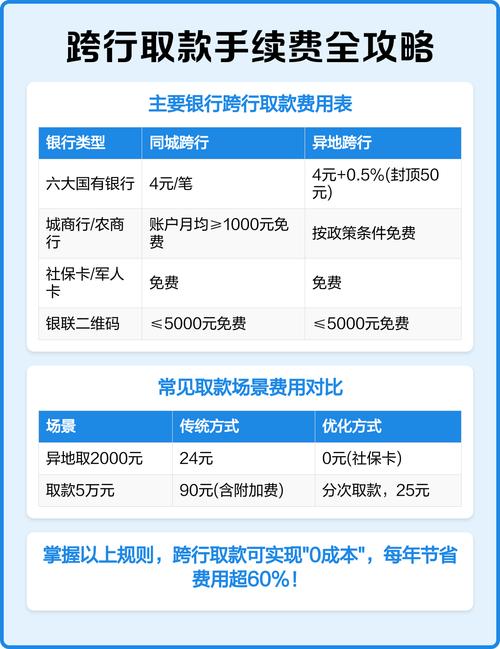 跨行取款手续费全攻略

主要银行跨行取款费用表

| 银行类型 | 同城跨行 | 异地跨行 |
|---|---|---|
| 六大国有银行 | 4元/笔 | 4元+0.5%(封顶50元) |
| 城商行/农商行 | 账户月均≥1000元免费 | 按政策条件免费 |
| 社保卡/军人卡 | 免费 | 免费 |
| 银联二维码 | ≤5000元免费 | ≤5000元免费 |

常见取款场景费用对比

| 场景 | 传统方式 | 优化方式 |
|---|---|---|
| 异地取2000元 | 24元 | 0元(社保卡) |
| 取款5万元 | 90元(含附加费) | 分次取款，25元 |

掌握以上规则，跨行取款可实现"0成本"，每年节省费用超60%！